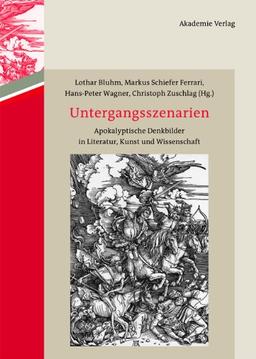 Akademie Verlag

Lothar Bluhm, Markus Schiefer Ferrari, Hans-Peter Wagner, Christoph Zuschlag (Hg.)

Untergangsszenarien

Apokalyptische Denkbilder in Literatur, Kunst und Wissenschaft